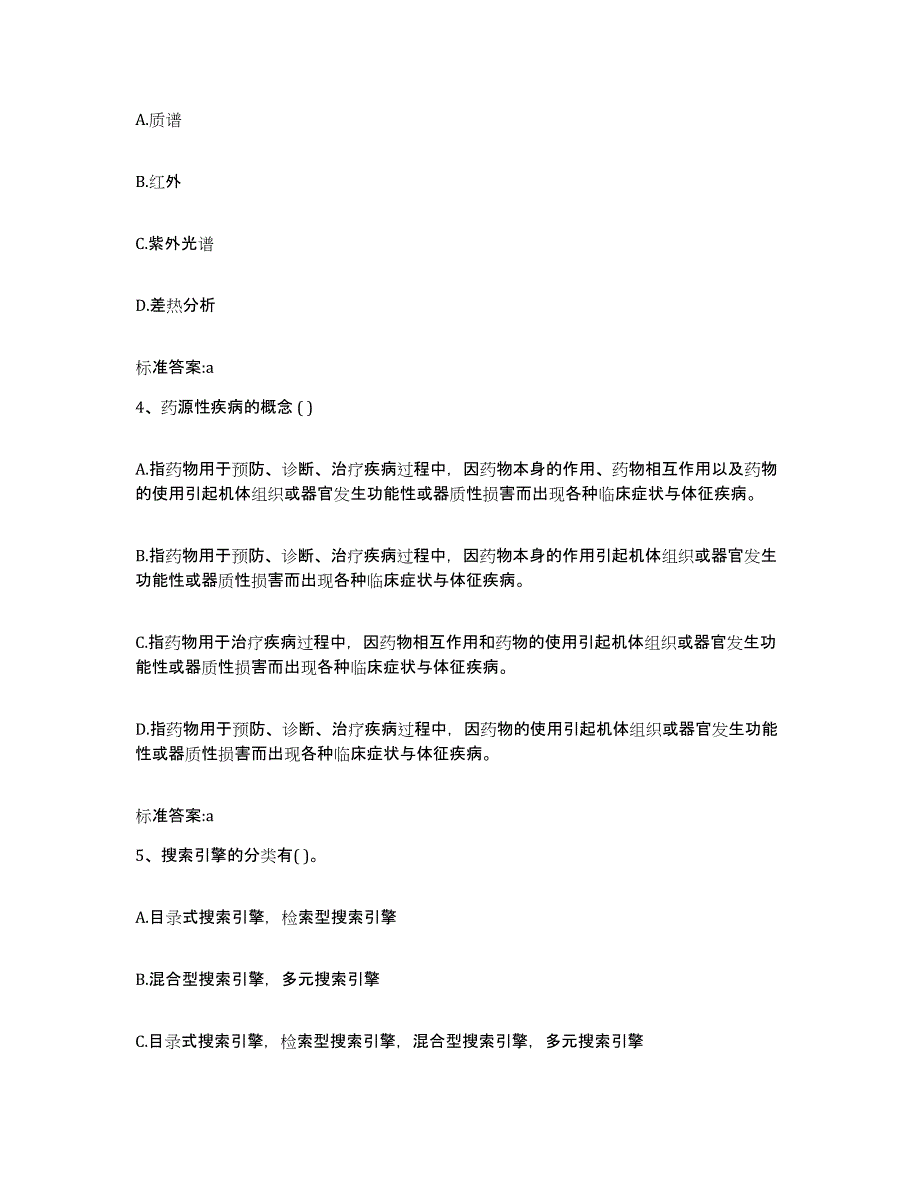 A.质谱

B.红外

C.紫外光谱

D.差热分析

标准答案:a

4、药源性疾病的概念 ( )

A.指药物用于预防、诊断、治疗疾病过程中，因药物本身的作用、药物相互作用以及药物的使用引起机体组织或器官发生功能性或器质性损害而出现各种临床症状与体征疾病。

B.指药物用于预防、诊断、治疗疾病过程中，因药物本身的作用引起机体组织或器官发生功能性或器质性损害而出现各种临床症状与体征疾病。

C.指药物用于治疗疾病过程中，因药物相互作用和药物的使用引起机体组织或器官发生功能性或器质性损害而出现各种临床症状与体征疾病。

D.指药物用于预防、诊断、治疗疾病过程中，因药物的使用引起机体组织或器官发生功能性或器质性损害而出现各种临床症状与体征疾病。

标准答案:a

5、搜索引擎的分类有( )。

A.目录式搜索引擎，检索型搜索引擎

B.混合型搜索引擎，多元搜索引擎

C.目录式搜索引擎，检索型搜索引擎，混合型搜索引擎，多元搜索引擎